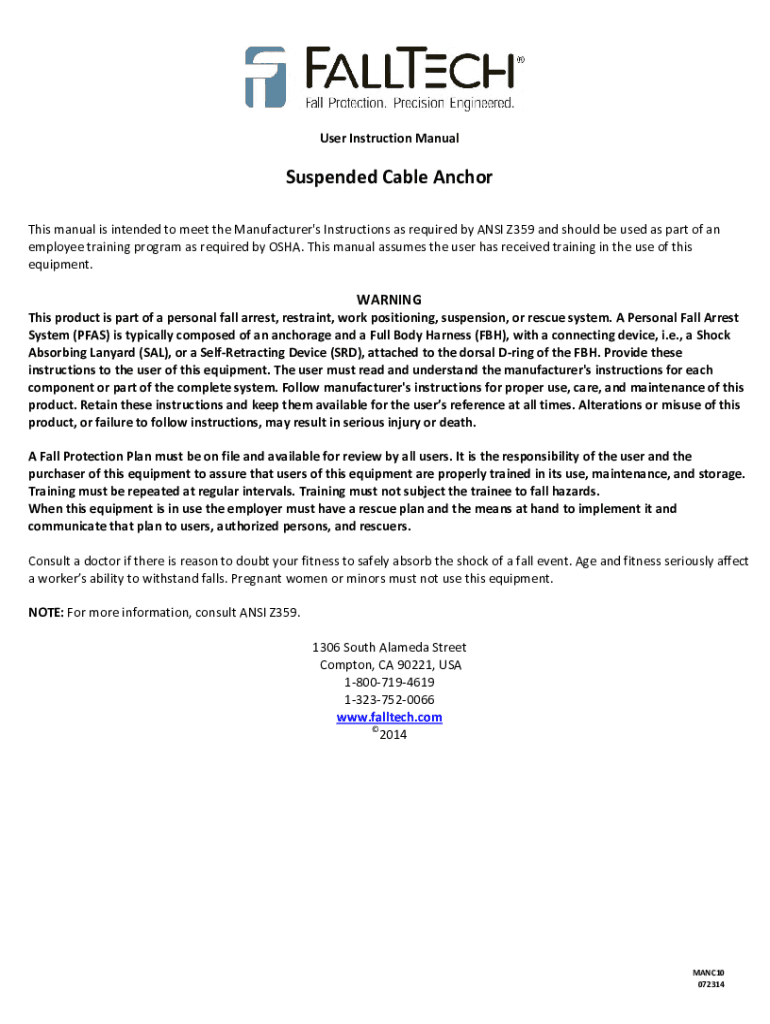 FALLTECH®
Fall Protection. Precision Engineered.

User Instruction Manual

Suspended Cable Anchor

This manual is intended to meet the Manufacturer's Instructions as required by ANSI Z359 and should be used as part of an employee training program as required by OSHA. This manual assumes the user has received training in the use of this equipment.

WARNING

This product is part of a personal fall arrest, restraint, work positioning, suspension, or rescue system. A Personal Fall Arrest System (PFAS) is typically composed of an anchorage and a Full Body Harness (FBH), with a connecting device, i.e., a Shock Absorbing Lanyard (SAL), or a Self-Retracting Device (SRD), attached to the dorsal D-ring of the FBH. Provide these instructions to the user of this equipment. The user must read and understand the manufacturer's instructions for each component or part of the complete system. Follow manufacturer's instructions for proper use, care, and maintenance of this product. Retain these instructions and keep them available for the user's reference at all times. Alterations or misuse of this product, or failure to follow instructions, may result in serious injury or death.

A Fall Protection Plan must be on file and available for review by all users. It is the responsibility of the user and the purchaser of this equipment to assure that users of this equipment are properly trained in its use, maintenance, and storage. Training must be repeated at regular intervals. Training must not subject the trainee to fall hazards.
When this equipment is in use the employer must have a rescue plan and the means at hand to implement it and communicate that plan to users, authorized persons, and rescuers.

Consult a doctor if there is reason to doubt your fitness to safely absorb the shock of a fall event. Age and fitness seriously affect a worker's ability to withstand falls. Pregnant women or minors must not use this equipment.

NOTE: For more information, consult ANSI Z359.

1306 South Alameda Street
Compton, CA 90221, USA
1-800-719-4619
1-323-752-0066
www.falltech.com
©2014

MANC10
072314